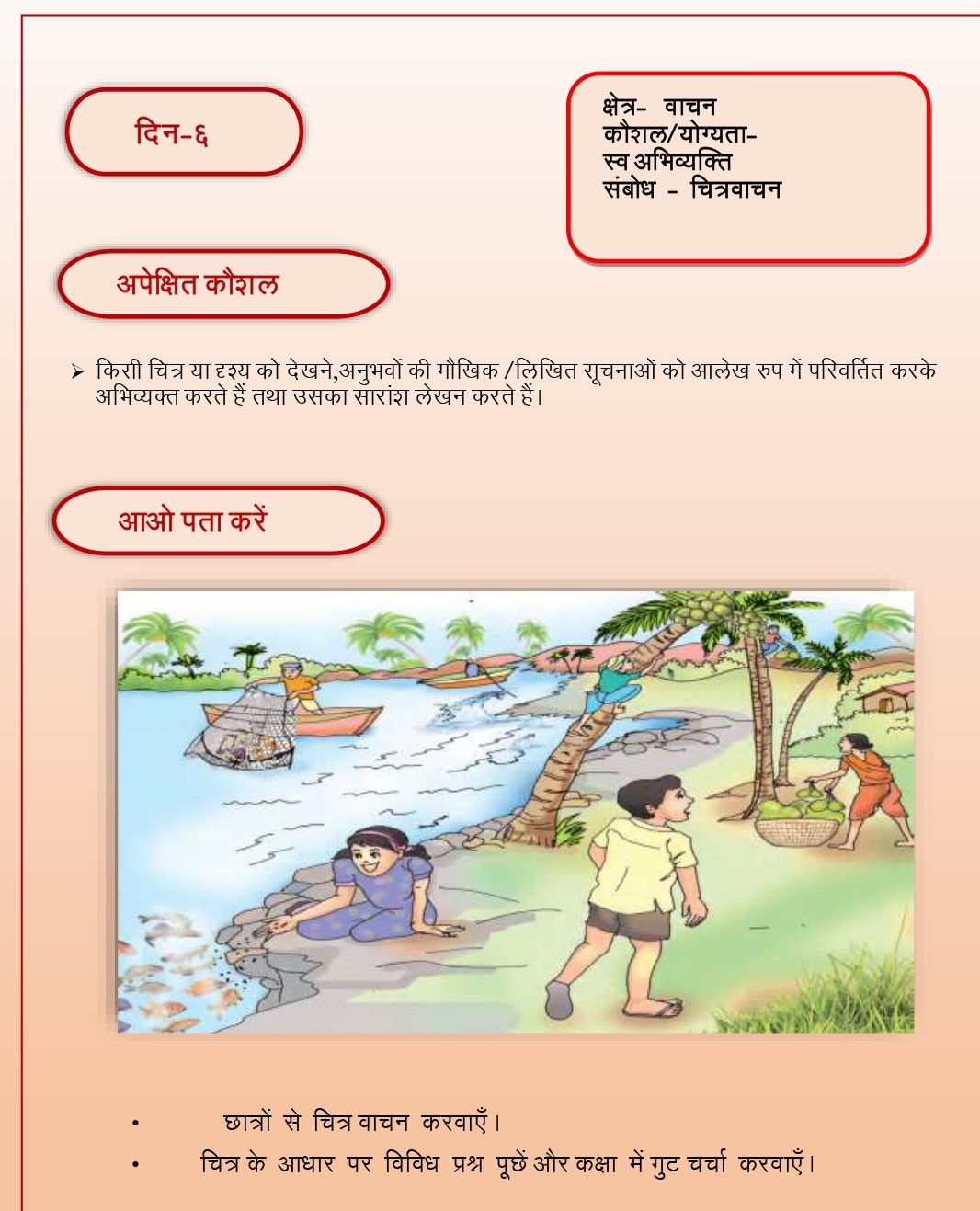 दिन-६

क्षेत्र- वाचन
कौशल/योग्यता-
स्व अभिव्यक्ति
संबोध - चित्रवाचन

अपेक्षित कौशल

➢ किसी चित्र या दृश्य को देखने,अनुभवों की मौखिक /लिखित सूचनाओं को आलेख रुप में परिवर्तित करके अभिव्यक्त करते हैं तथा उसका सारांश लेखन करते हैं।

आओ पता करें

• छात्रों से चित्र वाचन करवाएँ।
• चित्र के आधार पर विविध प्रश्न पूछें और कक्षा में गुट चर्चा करवाएँ।